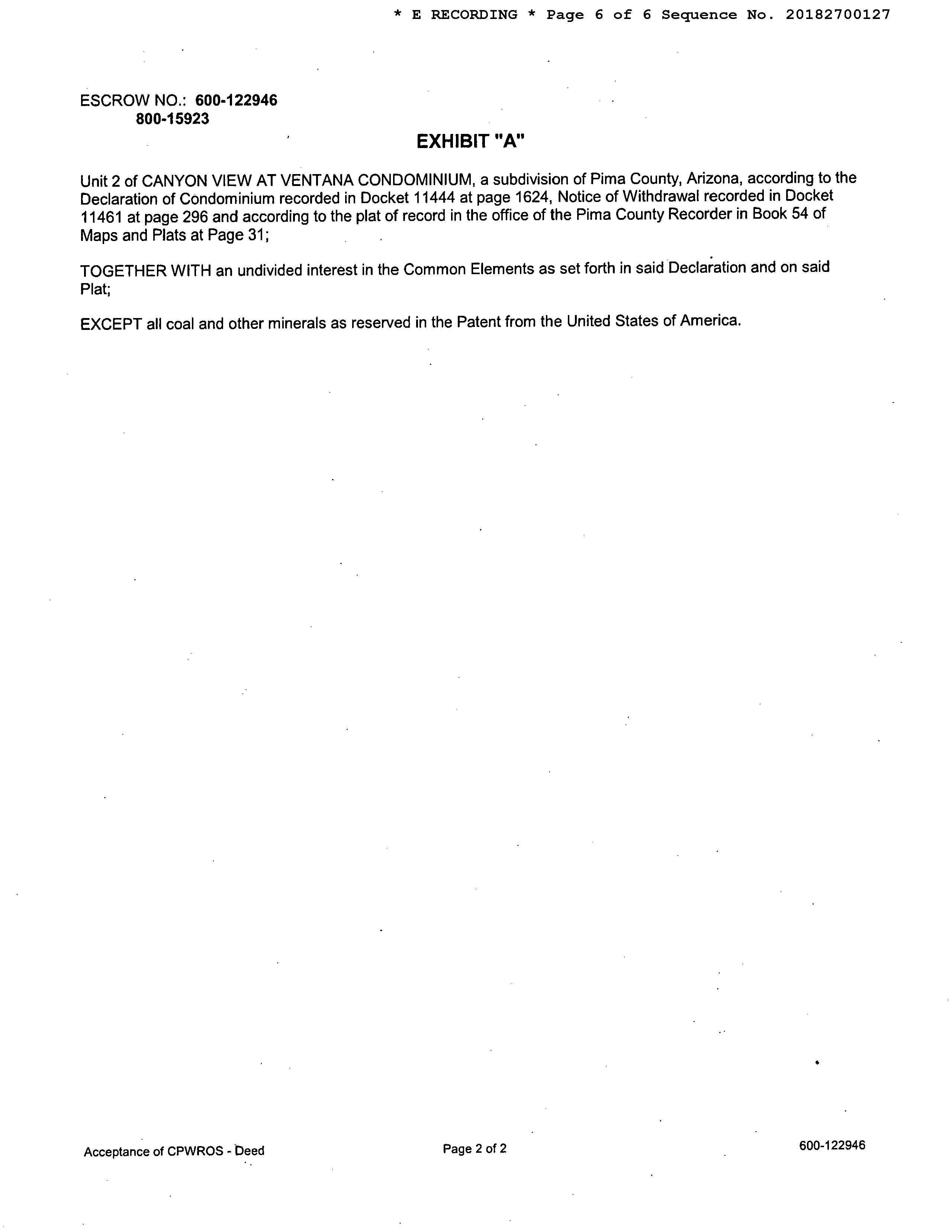 * E RECORDING * Page 6 of 6 Sequence No. 20182700127

ESCROW NO.: 600-122946
800-15923

EXHIBIT "A"

Unit 2 of CANYON VIEW AT VENTANA CONDOMINIUM, a subdivision of Pima County, Arizona, according to the Declaration of Condominium recorded in Docket 11444 at page 1624, Notice of Withdrawal recorded in Docket 11461 at page 296 and according to the plat of record in the office of the Pima County Recorder in Book 54 of Maps and Plats at Page 31;

TOGETHER WITH an undivided interest in the Common Elements as set forth in said Declaration and on said Plat;

EXCEPT all coal and other minerals as reserved in the Patent from the United States of America.

Acceptance of CPWROS - Deed
Page 2 of 2
600-122946